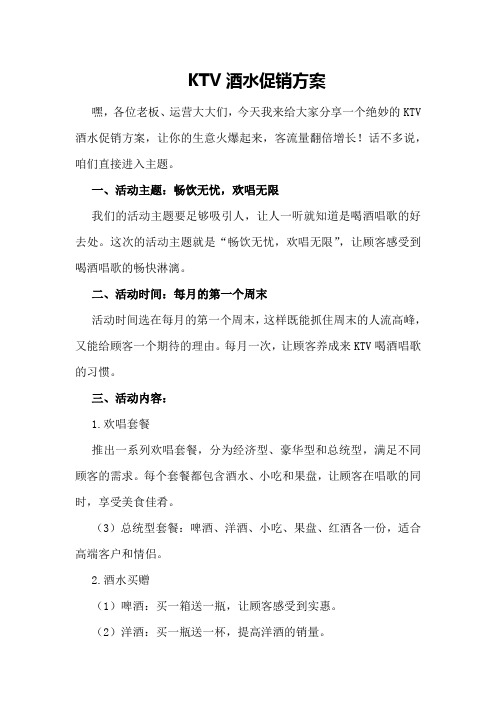 KTV 酒水促销方案

嘿，各位老板、运营大大们，今天我来给大家分享一个绝妙的 KTV 酒水促销方案，让你的生意火爆起来，客流量翻倍增长！话不多说，咱们直接进入主题。

一、活动主题：畅饮无忧，欢唱无限

我们的活动主题要足够吸引人，让人一听就知道是喝酒唱歌的好去处。这次的活动主题就是“畅饮无忧，欢唱无限”，让顾客感受到喝酒唱歌的畅快淋漓。

二、活动时间：每月的第一个周末

活动时间选在每月的第一个周末，这样既能抓住周末的人流高峰，又能给顾客一个期待的理由。每月一次，让顾客养成来 KTV 喝酒唱歌的习惯。

三、活动内容：

1.欢唱套餐

推出一系列欢唱套餐，分为经济型、豪华型和总统型，满足不同顾客的需求。每个套餐都包含酒水、小吃和果盘，让顾客在唱歌的同时，享受美食佳肴。

（3）总统型套餐：啤酒、洋酒、小吃、果盘、红酒各一份，适合高端客户和情侣。

2.酒水买赠

（1）啤酒：买一箱送一瓶，让顾客感受到实惠。

（2）洋酒：买一瓶送一杯，提高洋酒的销量。